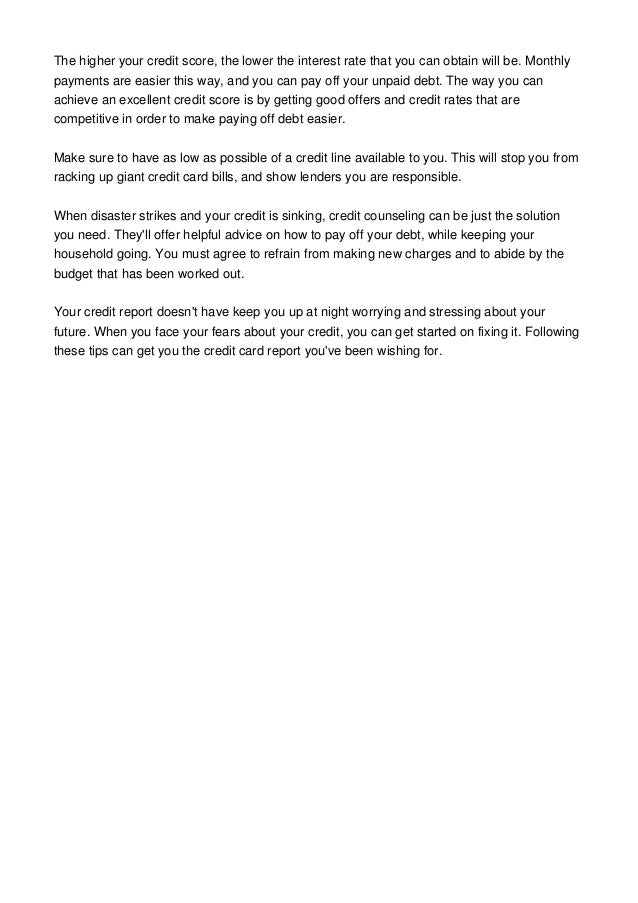 The higher your credit score, the lower the interest rate that you can obtain will be. Monthly payments are easier this way, and you can pay off your unpaid debt. The way you can achieve an excellent credit score is by getting good offers and credit rates that are competitive in order to make paying off debt easier.

Make sure to have as low as possible of a credit line available to you. This will stop you from racking up giant credit card bills, and show lenders you are responsible.

When disaster strikes and your credit is sinking, credit counseling can be just the solution you need. They'll offer helpful advice on how to pay off your debt, while keeping your household going. You must agree to refrain from making new charges and to abide by the budget that has been worked out.

Your credit report doesn't have keep you up at night worrying and stressing about your future. When you face your fears about your credit, you can get started on fixing it. Following these tips can get you the credit card report you've been wishing for.